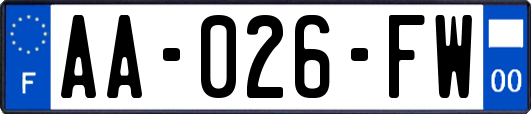 F

AA-026-FW

00